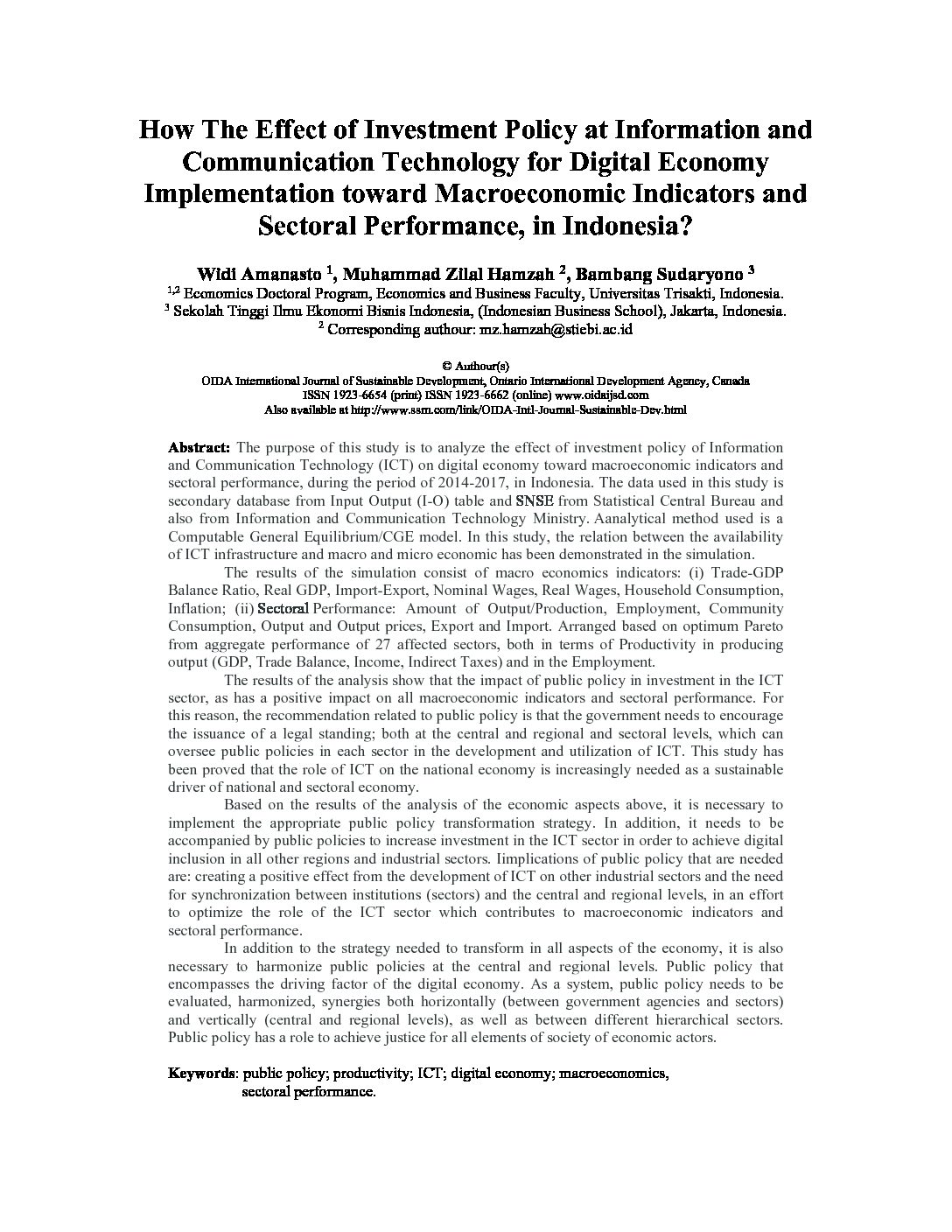 How The Effect of Investment Policy at Information and Communication Technology for Digital Economy Implementation toward Macroeconomic Indicators and Sectoral Performance, in Indonesia?

Widi Amanasto $^1$, Muhammad Zilal Hamzah $^2$, Bambang Sudaryono $^3$
$^{1,2}$ Economics Doctoral Program, Economics and Business Faculty, Universitas Trisakti, Indonesia.
$^3$ Sekolah Tinggi Ilmu Ekonomi Bisnis Indonesia, (Indonesian Business School), Jakarta, Indonesia.
$^2$ Corresponding authour: mz.hamzah@stiebi.ac.id

© Authour(s)
OIDA International Journal of Sustainable Development, Ontario International Development Agency, Canada
ISSN 1923-6654 (print) ISSN 1923-6662 (online) www.oidaijsd.com
Also available at http://www.ssrn.com/link/OIDA-Intl-Journal-Sustainable-Dev.html

Abstract: The purpose of this study is to analyze the effect of investment policy of Information and Communication Technology (ICT) on digital economy toward macroeconomic indicators and sectoral performance, during the period of 2014-2017, in Indonesia. The data used in this study is secondary database from Input Output (I-O) table and SNSE from Statistical Central Bureau and also from Information and Communication Technology Ministry. Aanalytical method used is a Computable General Equilibrium/CGE model. In this study, the relation between the availability of ICT infrastructure and macro and micro economic has been demonstrated in the simulation.

The results of the simulation consist of macro economics indicators: (i) Trade-GDP Balance Ratio, Real GDP, Import-Export, Nominal Wages, Real Wages, Household Consumption, Inflation; (ii) Sectoral Performance: Amount of Output/Production, Employment, Community Consumption, Output and Output prices, Export and Import. Arranged based on optimum Pareto from aggregate performance of 27 affected sectors, both in terms of Productivity in producing output (GDP, Trade Balance, Income, Indirect Taxes) and in the Employment.

The results of the analysis show that the impact of public policy in investment in the ICT sector, as has a positive impact on all macroeconomic indicators and sectoral performance. For this reason, the recommendation related to public policy is that the government needs to encourage the issuance of a legal standing; both at the central and regional and sectoral levels, which can oversee public policies in each sector in the development and utilization of ICT. This study has been proved that the role of ICT on the national economy is increasingly needed as a sustainable driver of national and sectoral economy.

Based on the results of the analysis of the economic aspects above, it is necessary to implement the appropriate public policy transformation strategy. In addition, it needs to be accompanied by public policies to increase investment in the ICT sector in order to achieve digital inclusion in all other regions and industrial sectors. Iimplications of public policy that are needed are: creating a positive effect from the development of ICT on other industrial sectors and the need for synchronization between institutions (sectors) and the central and regional levels, in an effort to optimize the role of the ICT sector which contributes to macroeconomic indicators and sectoral performance.

In addition to the strategy needed to transform in all aspects of the economy, it is also necessary to harmonize public policies at the central and regional levels. Public policy that encompasses the driving factor of the digital economy. As a system, public policy needs to be evaluated, harmonized, synergies both horizontally (between government agencies and sectors) and vertically (central and regional levels), as well as between different hierarchical sectors. Public policy has a role to achieve justice for all elements of society of economic actors.

Keywords: public policy; productivity; ICT; digital economy; macroeconomics, sectoral performance.